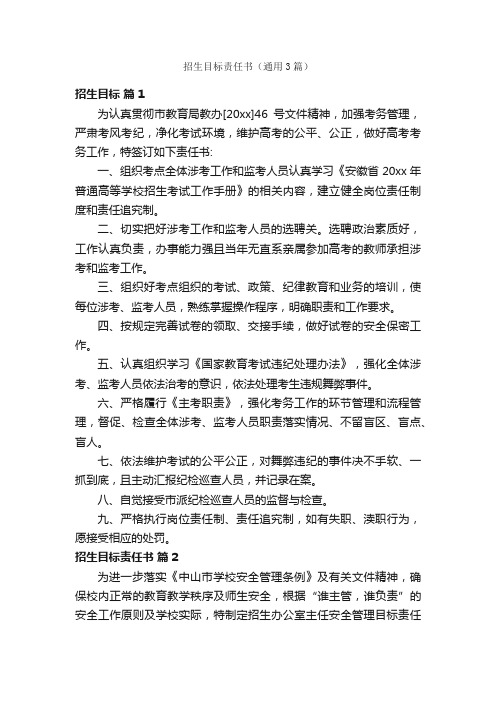 招生目标责任书（通用3篇）

招生目标 篇1

为认真贯彻市教育局教办[20xx]46 号文件精神，加强考务管理，严肃考风考纪，净化考试环境，维护高考的公平、公正，做好高考考务工作，特签订如下责任书:

一、组织考点全体涉考工作和监考人员认真学习《安徽省 20xx 年普通高等学校招生考试工作手册》的相关内容，建立健全岗位责任制度和责任追究制。

二、切实把好涉考工作和监考人员的选聘关。选聘政治素质好，工作认真负责，办事能力强且当年无直系亲属参加高考的教师承担涉考和监考工作。

三、组织好考点组织的考试、政策、纪律教育和业务的培训，使每位涉考、监考人员，熟练掌握操作程序，明确职责和工作要求。

四、按规定完善试卷的领取、交接手续，做好试卷的安全保密工作。

五、认真组织学习《国家教育考试违纪处理办法》，强化全体涉考、监考人员依法治考的意识，依法处理考生违规舞弊事件。

六、严格履行《主考职责》，强化考务工作的环节管理和流程管理，督促、检查全体涉考、监考人员职责落实情况、不留盲区、盲点、盲人。

七、依法维护考试的公平公正，对舞弊违纪的事件决不手软、一抓到底，且主动汇报纪检巡查人员，并记录在案。

八、自觉接受市派纪检巡查人员的监督与检查。

九、严格执行岗位责任制、责任追究制，如有失职、渎职行为，愿接受相应的处罚。

招生目标责任书 篇2

为进一步落实《中山市学校安全管理条例》及有关文件精神，确保校内正常的教育教学秩序及师生安全，根据“谁主管，谁负责”的安全工作原则及学校实际，特制定招生办公室主任安全管理目标责任